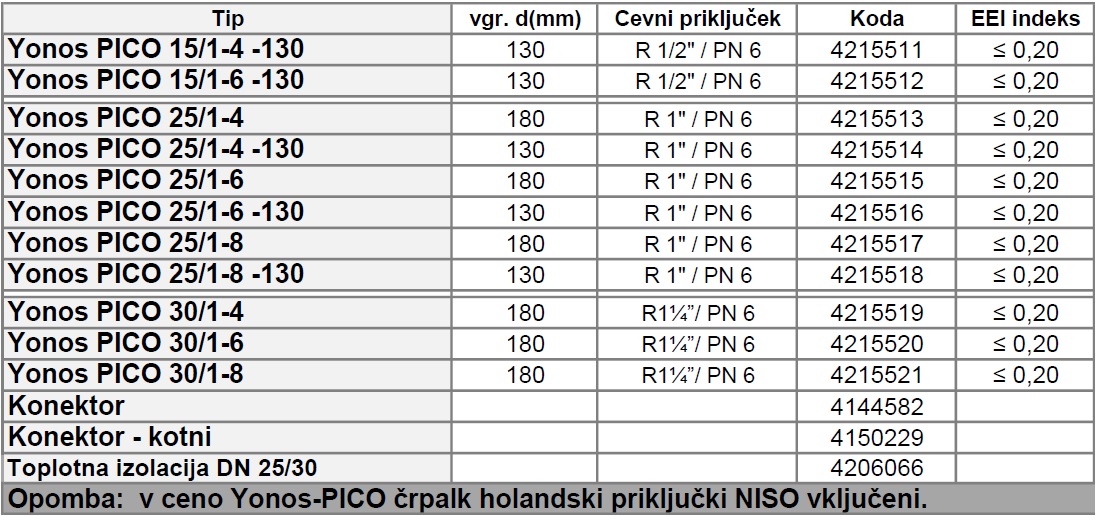 | Tip | vgr. d(mm) | Cevni priključek | Koda | EEI indeks |
|---|---|---|---|---|
| Yonos PICO 15/1-4 -130 | 130 | R 1/2" / PN 6 | 4215511 | ≤ 0,20 |
| Yonos PICO 15/1-6 -130 | 130 | R 1/2" / PN 6 | 4215512 | ≤ 0,20 |
| Yonos PICO 25/1-4 | 180 | R 1" / PN 6 | 4215513 | ≤ 0,20 |
| Yonos PICO 25/1-4 -130 | 130 | R 1" / PN 6 | 4215514 | ≤ 0,20 |
| Yonos PICO 25/1-6 | 180 | R 1" / PN 6 | 4215515 | ≤ 0,20 |
| Yonos PICO 25/1-6 -130 | 130 | R 1" / PN 6 | 4215516 | ≤ 0,20 |
| Yonos PICO 25/1-8 | 180 | R 1" / PN 6 | 4215517 | ≤ 0,20 |
| Yonos PICO 25/1-8 -130 | 130 | R 1" / PN 6 | 4215518 | ≤ 0,20 |
| Yonos PICO 30/1-4 | 180 | R1¼"/ PN 6 | 4215519 | ≤ 0,20 |
| Yonos PICO 30/1-6 | 180 | R1¼"/ PN 6 | 4215520 | ≤ 0,20 |
| Yonos PICO 30/1-8 | 180 | R1¼"/ PN 6 | 4215521 | ≤ 0,20 |
| Konektor | | | 4144582 | |
| Konektor - kotni | | | 4150229 | |
| Toplotna izolacija DN 25/30 | | | 4206066 | |

Opomba: v ceno Yonos-PICO črpalk holandski priključki NISO vključeni.